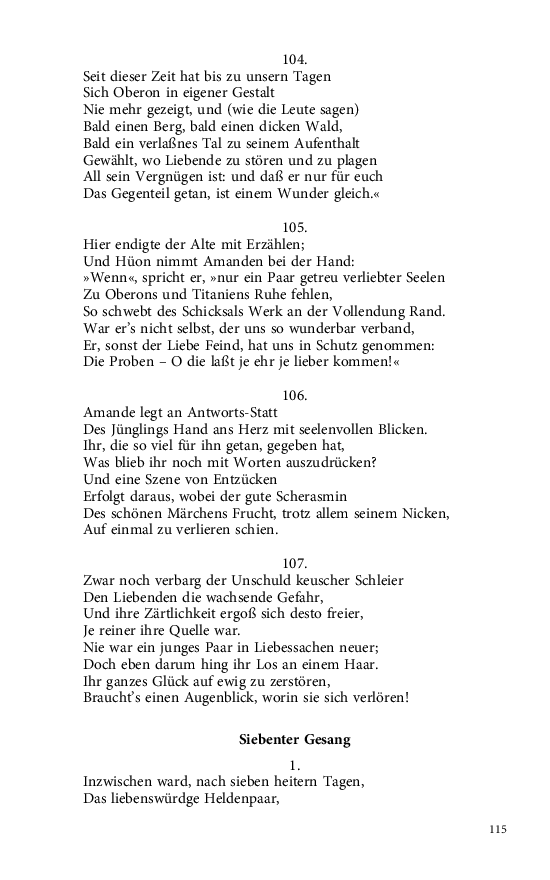 104.
Seit dieser Zeit hat bis zu unsern Tagen
Sich Oberon in eigener Gestalt
Nie mehr gezeigt, und (wie die Leute sagen)
Bald einen Berg, bald einen dicken Wald,
Bald ein verlaßnes Tal zu seinem Aufenthalt
Gewählt, wo Liebende zu stören und zu plagen
All sein Vergnügen ist: und daß er nur für euch
Das Gegenteil getan, ist einem Wunder gleich.«

105.
Hier endigte der Alte mit Erzählen;
Und Hüon nimmt Amanden bei der Hand:
»Wenn«, spricht er, »nur ein Paar getreu verliebter Seelen
Zu Oberons und Titaniens Ruhe fehlen,
So schwebt des Schicksals Werk an der Vollendung Rand.
War er's nicht selbst, der uns so wunderbar verband,
Er, sonst der Liebe Feind, hat uns in Schutz genommen:
Die Proben – O die laßt je ehr je lieber kommen!«

106.
Amande legt an Antworts-Statt
Des Jünglings Hand ans Herz mit seelenvollen Blicken.
Ihr, die so viel für ihn getan, gegeben hat,
Was blieb ihr noch mit Worten auszudrücken?
Und eine Szene von Entzücken
Erfolgt daraus, wobei der gute Scherasmin
Des schönen Märchens Frucht, trotz allem seinem Nicken,
Auf einmal zu verlieren schien.

107.
Zwar noch verbarg der Unschuld keuscher Schleier
Den Liebenden die wachsende Gefahr,
Und ihre Zärtlichkeit ergoß sich desto freier,
Je reiner ihre Quelle war.
Nie war ein junges Paar in Liebessachen neuer;
Doch eben darum hing ihr Los an einem Haar.
Ihr ganzes Glück auf ewig zu zerstören,
Braucht's einen Augenblick, worin sie sich verlören!

Siebenter Gesang

1.
Inzwischen ward, nach sieben heitern Tagen,
Das liebenswürdge Heldenpaar,

115